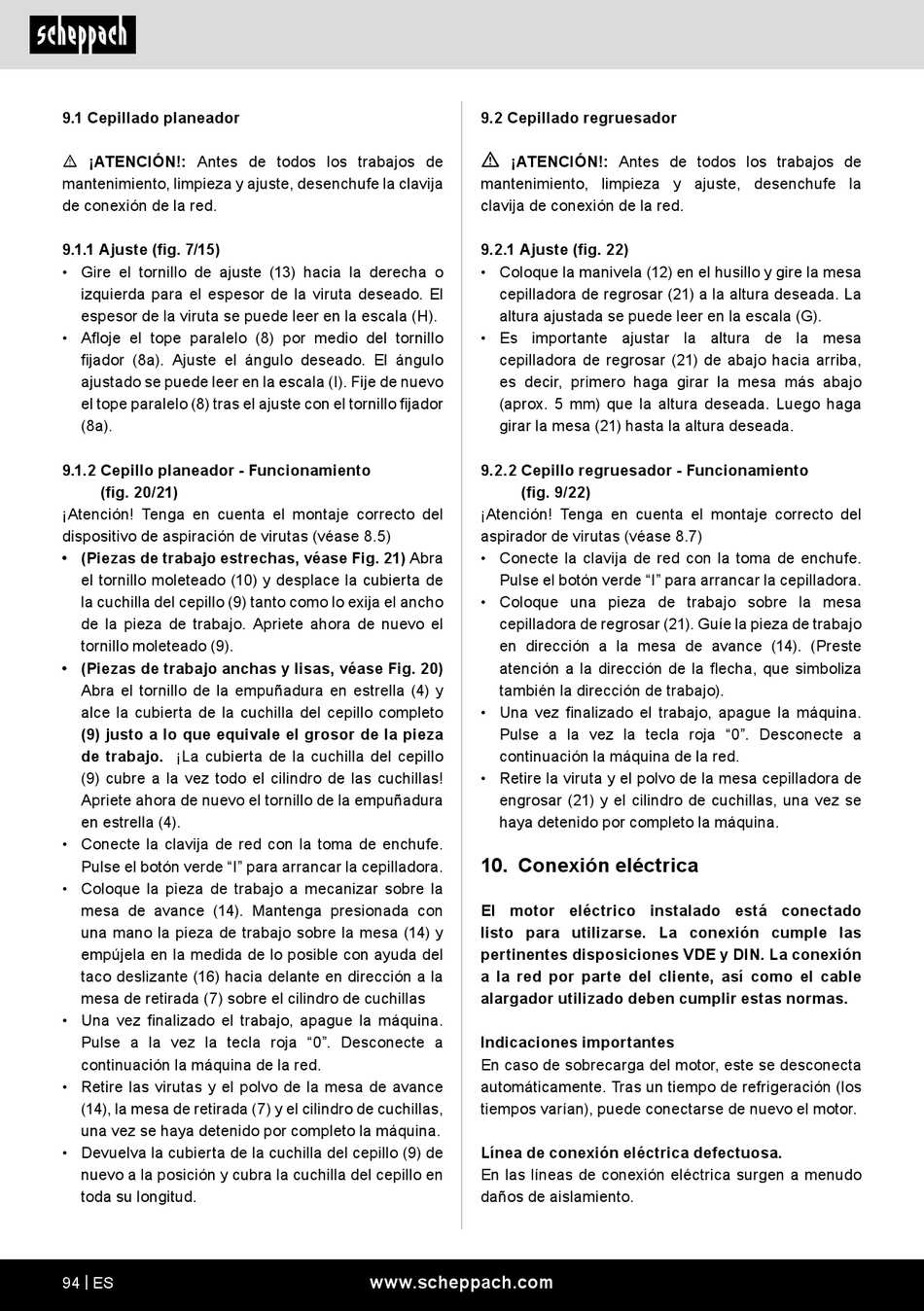 scheppach

9.1 Cepillado planeador

⚠ ¡ATENCIÓN!: Antes de todos los trabajos de mantenimiento, limpieza y ajuste, desenchufe la clavija de conexión de la red.

9.1.1 Ajuste (fig. 7/15)
• Gire el tornillo de ajuste (13) hacia la derecha o izquierda para el espesor de la viruta deseado. El espesor de la viruta se puede leer en la escala (H).
• Afloje el tope paralelo (8) por medio del tornillo fijador (8a). Ajuste el ángulo deseado. El ángulo ajustado se puede leer en la escala (I). Fije de nuevo el tope paralelo (8) tras el ajuste con el tornillo fijador (8a).

9.1.2 Cepillo planeador - Funcionamiento (fig. 20/21)
¡Atención! Tenga en cuenta el montaje correcto del dispositivo de aspiración de virutas (véase 8.5)
• (Piezas de trabajo estrechas, véase Fig. 21) Abra el tornillo moleteado (10) y desplace la cubierta de la cuchilla del cepillo (9) tanto como lo exija el ancho de la pieza de trabajo. Apriete ahora de nuevo el tornillo moleteado (9).
• (Piezas de trabajo anchas y lisas, véase Fig. 20) Abra el tornillo de la empuñadura en estrella (4) y alce la cubierta de la cuchilla del cepillo completo (9) justo a lo que equivale el grosor de la pieza de trabajo. ¡La cubierta de la cuchilla del cepillo (9) cubre a la vez todo el cilindro de las cuchillas! Apriete ahora de nuevo el tornillo de la empuñadura en estrella (4).
• Conecte la clavija de red con la toma de enchufe. Pulse el botón verde “I” para arrancar la cepilladora.
• Coloque la pieza de trabajo a mecanizar sobre la mesa de avance (14). Mantenga presionada con una mano la pieza de trabajo sobre la mesa (14) y empújela en la medida de lo posible con ayuda del taco deslizante (16) hacia delante en dirección a la mesa de retirada (7) sobre el cilindro de cuchillas
• Una vez finalizado el trabajo, apague la máquina. Pulse a la vez la tecla roja “0”. Desconecte a continuación la máquina de la red.
• Retire las virutas y el polvo de la mesa de avance (14), la mesa de retirada (7) y el cilindro de cuchillas, una vez se haya detenido por completo la máquina.
• Devuelva la cubierta de la cuchilla del cepillo (9) de nuevo a la posición y cubra la cuchilla del cepillo en toda su longitud.

9.2 Cepillado regruesador

⚠ ¡ATENCIÓN!: Antes de todos los trabajos de mantenimiento, limpieza y ajuste, desenchufe la clavija de conexión de la red.

9.2.1 Ajuste (fig. 22)
• Coloque la manivela (12) en el husillo y gire la mesa cepilladora de regrosar (21) a la altura deseada. La altura ajustada se puede leer en la escala (G).
• Es importante ajustar la altura de la mesa cepilladora de regrosar (21) de abajo hacia arriba, es decir, primero haga girar la mesa más abajo (aprox. 5 mm) que la altura deseada. Luego haga girar la mesa (21) hasta la altura deseada.

9.2.2 Cepillo regruesador - Funcionamiento (fig. 9/22)
¡Atención! Tenga en cuenta el montaje correcto del aspirador de virutas (véase 8.7)
• Conecte la clavija de red con la toma de enchufe. Pulse el botón verde “I” para arrancar la cepilladora.
• Coloque una pieza de trabajo sobre la mesa cepilladora de regrosar (21). Guíe la pieza de trabajo en dirección a la mesa de avance (14). (Preste atención a la dirección de la flecha, que simboliza también la dirección de trabajo).
• Una vez finalizado el trabajo, apague la máquina. Pulse a la vez la tecla roja “0”. Desconecte a continuación la máquina de la red.
• Retire la viruta y el polvo de la mesa cepilladora de engrosar (21) y el cilindro de cuchillas, una vez se haya detenido por completo la máquina.

10. Conexión eléctrica

El motor eléctrico instalado está conectado listo para utilizarse. La conexión cumple las pertinentes disposiciones VDE y DIN. La conexión a la red por parte del cliente, así como el cable alargador utilizado deben cumplir estas normas.

Indicaciones importantes
En caso de sobrecarga del motor, este se desconecta automáticamente. Tras un tiempo de refrigeración (los tiempos varían), puede conectarse de nuevo el motor.

Línea de conexión eléctrica defectuosa.
En las líneas de conexión eléctrica surgen a menudo daños de aislamiento.

94 | ES www.scheppach.com